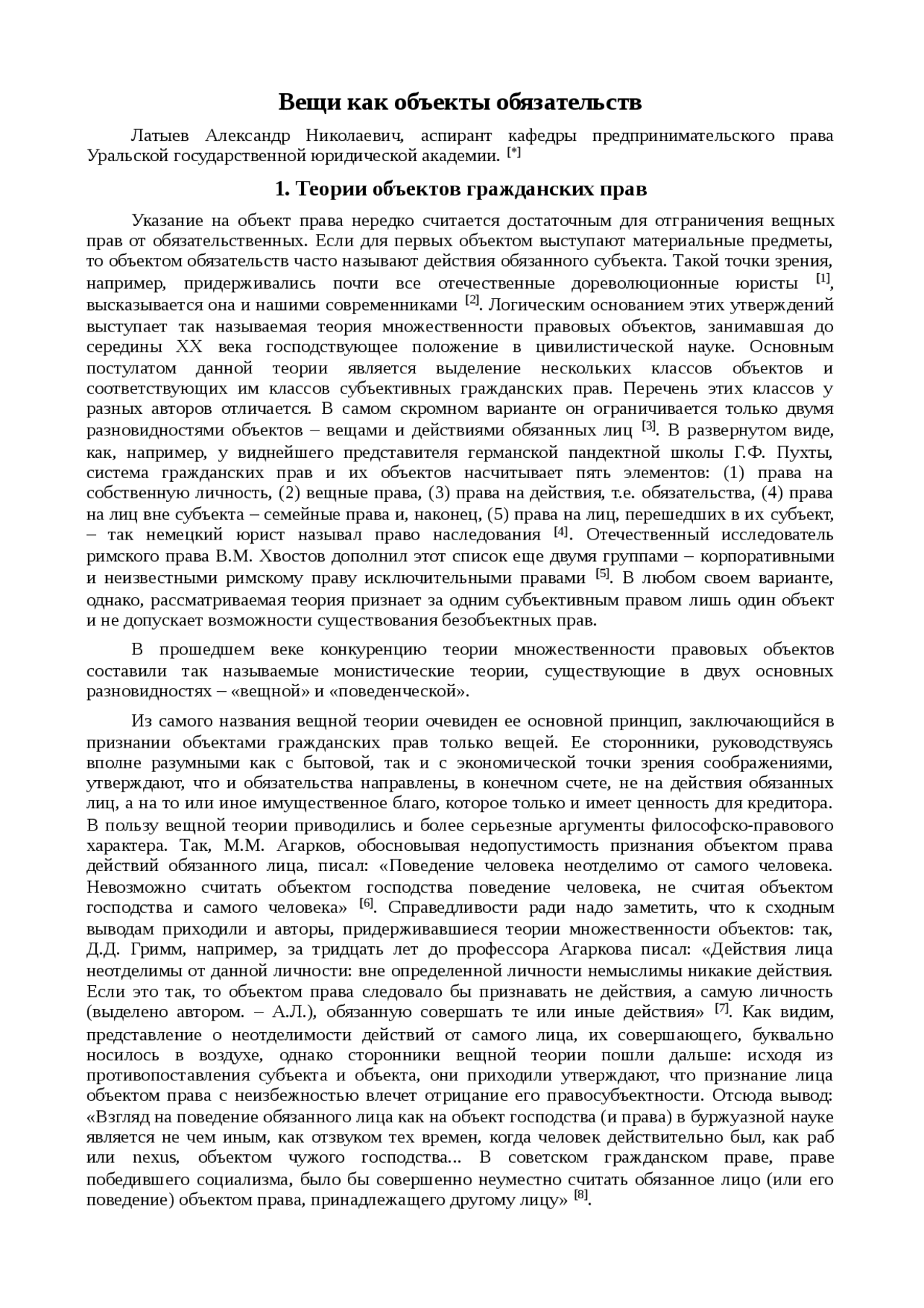 Вещи как объекты обязательств

Латыев Александр Николаевич, аспирант кафедры предпринимательского права Уральской государственной юридической академии. [*]

1. Теории объектов гражданских прав

Указание на объект права нередко считается достаточным для отграничения вещных прав от обязательственных. Если для первых объектом выступают материальные предметы, то объектом обязательств часто называют действия обязанного субъекта. Такой точки зрения, например, придерживались почти все отечественные дореволюционные юристы [1], высказывается она и нашими современниками [2]. Логическим основанием этих утверждений выступает так называемая теория множественности правовых объектов, занимавшая до середины XX века господствующее положение в цивилистической науке. Основным постулатом данной теории является выделение нескольких классов объектов и соответствующих им классов субъективных гражданских прав. Перечень этих классов у разных авторов отличается. В самом скромном варианте он ограничивается только двумя разновидностями объектов – вещами и действиями обязанных лиц [3]. В развернутом виде, как, например, у виднейшего представителя германской пандектной школы Г.Ф. Пухты, система гражданских прав и их объектов насчитывает пять элементов: (1) права на собственную личность, (2) вещные права, (3) права на действия, т.е. обязательства, (4) права на лиц вне субъекта – семейные права и, наконец, (5) права на лиц, перешедших в их субъект, – так немецкий юрист называл право наследования [4]. Отечественный исследователь римского права В.М. Хвостов дополнил этот список еще двумя группами – корпоративными и неизвестными римскому праву исключительными правами [5]. В любом своем варианте, однако, рассматриваемая теория признает за одним субъективным правом лишь один объект и не допускает возможности существования безобъектных прав.

В прошедшем веке конкуренцию теории множественности правовых объектов составили так называемые монистические теории, существующие в двух основных разновидностях – «вещной» и «поведенческой».

Из самого названия вещной теории очевиден ее основной принцип, заключающийся в признании объектами гражданских прав только вещей. Ее сторонники, руководствуясь вполне разумными как с бытовой, так и с экономической точки зрения соображениями, утверждают, что и обязательства направлены, в конечном счете, не на действия обязанных лиц, а на то или иное имущественное благо, которое только и имеет ценность для кредитора. В пользу вещной теории приводились и более серьезные аргументы философско-правового характера. Так, М.М. Агарков, обосновывая недопустимость признания объектом права действий обязанного лица, писал: «Поведение человека неотделимо от самого человека. Невозможно считать объектом господства поведение человека, не считая объектом господства и самого человека» [6]. Справедливости ради надо заметить, что к сходным выводам приходили и авторы, придерживавшиеся теории множественности объектов: так, Д.Д. Гримм, например, за тридцать лет до профессора Агаркова писал: «Действия лица неотделимы от данной личности: вне определенной личности немыслимы никакие действия. Если это так, то объектом права следовало бы признавать не действия, а самую личность (выделено автором. – А.Л.), обязанную совершать те или иные действия» [7]. Как видим, представление о неотделимости действий от самого лица, их совершающего, буквально носилось в воздухе, однако сторонники вещной теории пошли дальше: исходя из противопоставления субъекта и объекта, они приходили утверждают, что признание лица объектом права с неизбежностью влечет отрицание его правосубъектности. Отсюда вывод: «Взгляд на поведение обязанного лица как на объект господства (и права) в буржуазной науке является не чем иным, как отзвуком тех времен, когда человек действительно был, как раб или nexus, объектом чужого господства... В советском гражданском праве, праве победившего социализма, было бы совершенно неуместно считать обязанное лицо (или его поведение) объектом права, принадлежащего другому лицу» [8].